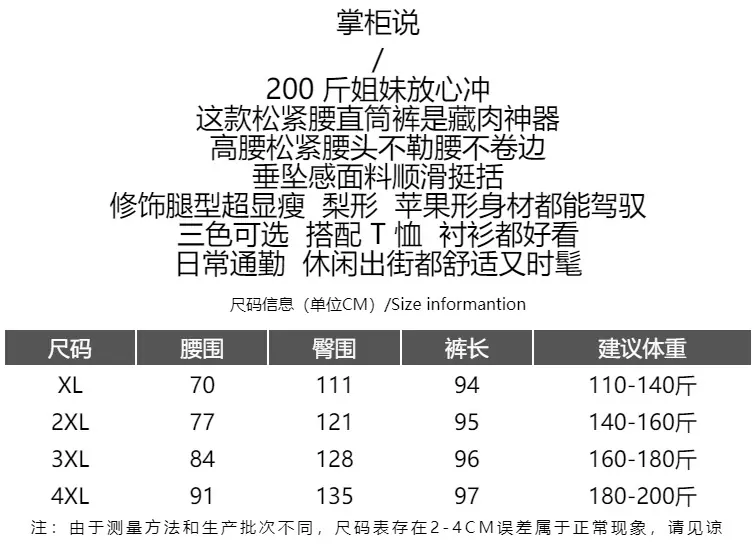 掌柜说

/

200斤姐妹放心冲

这款松紧腰直筒裤是藏肉神器

高腰松紧腰头不勒腰不卷边

垂坠感面料顺滑挺括

修饰腿型超显瘦 梨形 苹果形身材都能驾驭

三色可选 搭配T恤 衬衫都好看

日常通勤 休闲出街都舒适又时髦

尺码信息（单位CM）/Size informantion

| 尺码 | 腰围 | 臀围 | 裤长 | 建议体重 |
|---|---|---|---|---|
| XL | 70 | 111 | 94 | 110-140斤 |
| 2XL | 77 | 121 | 95 | 140-160斤 |
| 3XL | 84 | 128 | 96 | 160-180斤 |
| 4XL | 91 | 135 | 97 | 180-200斤 |

注：由于测量方法和生产批次不同，尺码表存在2-4CM误差属于正常现象，请见谅